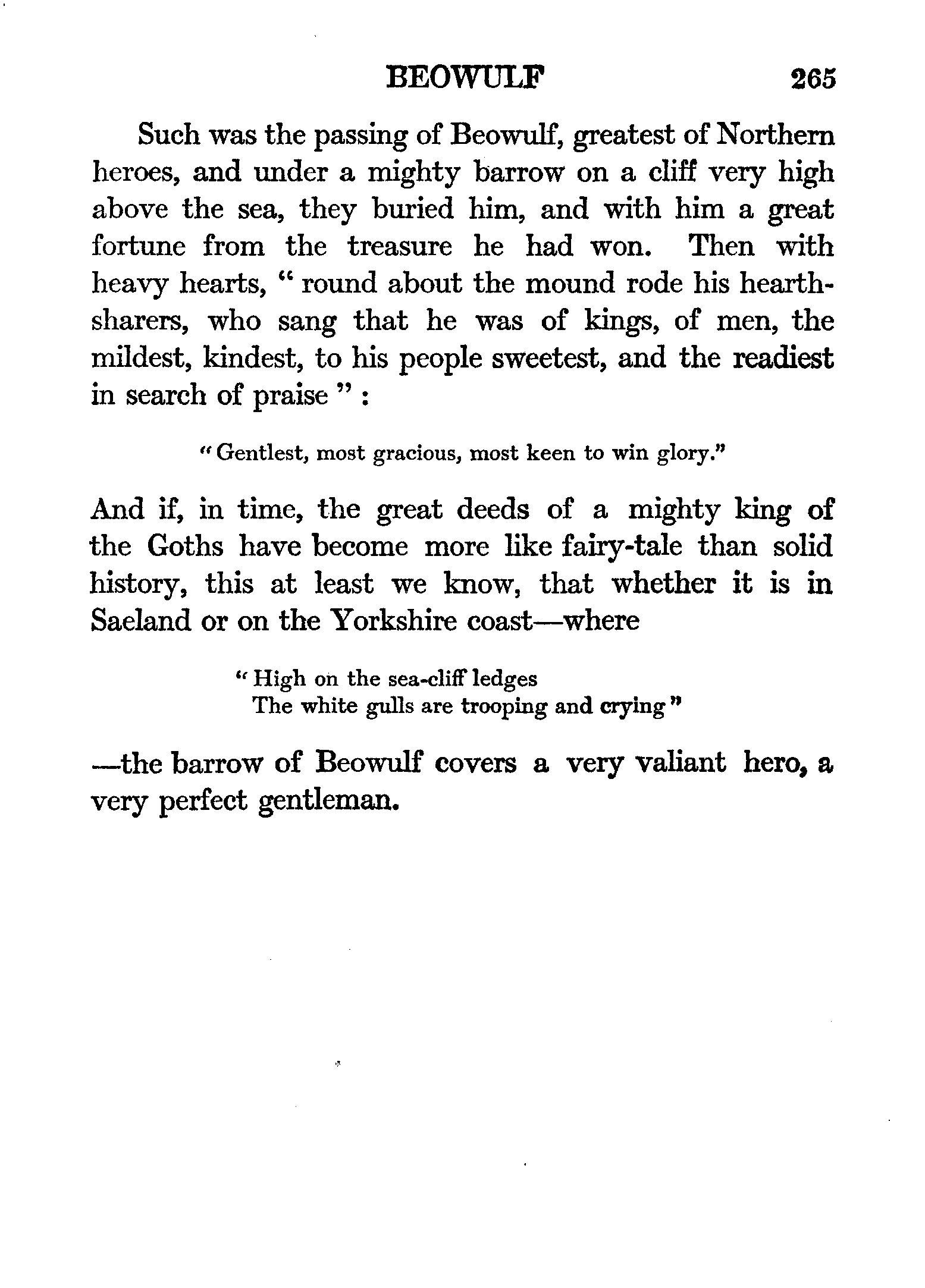 BEOWULF 265

Such was the passing of Beowulf, greatest of Northern heroes, and under a mighty barrow on a cliff very high above the sea, they buried him, and with him a great fortune from the treasure he had won. Then with heavy hearts, " round about the mound rode his hearth-sharers, who sang that he was of kings, of men, the mildest, kindest, to his people sweetest, and the readiest in search of praise " :

" Gentlest, most gracious, most keen to win glory."

And if, in time, the great deeds of a mighty king of the Goths have become more like fairy-tale than solid history, this at least we know, that whether it is in Saeland or on the Yorkshire coast—where

" High on the sea-cliff ledges
The white gulls are trooping and crying "

—the barrow of Beowulf covers a very valiant hero, a very perfect gentleman.